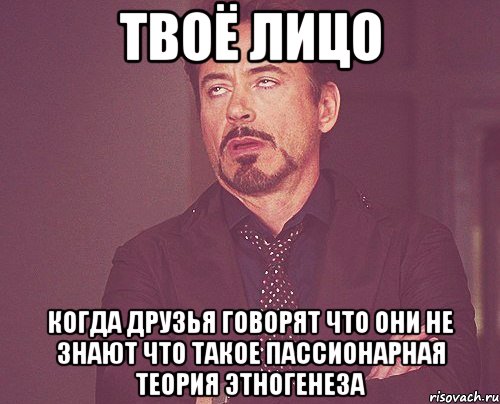 ТВОЁ ЛИЦО

КОГДА ДРУЗЬЯ ГОВОРЯТ ЧТО ОНИ НЕ ЗНАЮТ ЧТО ТАКОЕ ПАССИОНАРНАЯ ТЕОРИЯ ЭТНОГЕНЕЗА

risovach.ru